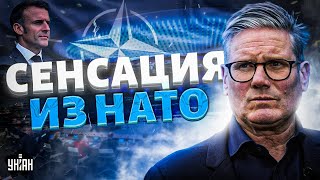 СЕНСАЦИЯ
ИЗ НАТО

УНІАН